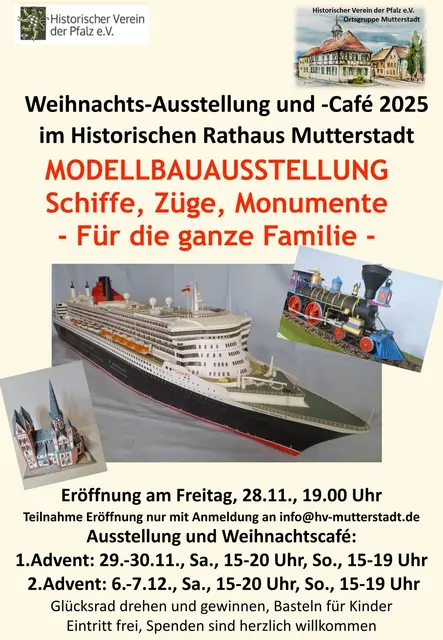 Historischer Verein der Pfalz e.V.

Historischer Verein der Pfalz e.V.
Ortsgruppe Mutterstadt

Weihnachts-Ausstellung und -Café 2025
im Historischen Rathaus Mutterstadt

MODELLBAUAUSSTELLUNG
Schiffe, Züge, Monumente
- Für die ganze Familie -

Eröffnung am Freitag, 28.11., 19.00 Uhr
Teilnahme Eröffnung nur mit Anmeldung an info@hv-mutterstadt.de
Ausstellung und Weihnachtscafé:
1.Advent: 29.-30.11., Sa., 15-20 Uhr, So., 15-19 Uhr
2.Advent: 6.-7.12., Sa., 15-20 Uhr, So., 15-19 Uhr
Glücksrad drehen und gewinnen, Basteln für Kinder
Eintritt frei, Spenden sind herzlich willkommen